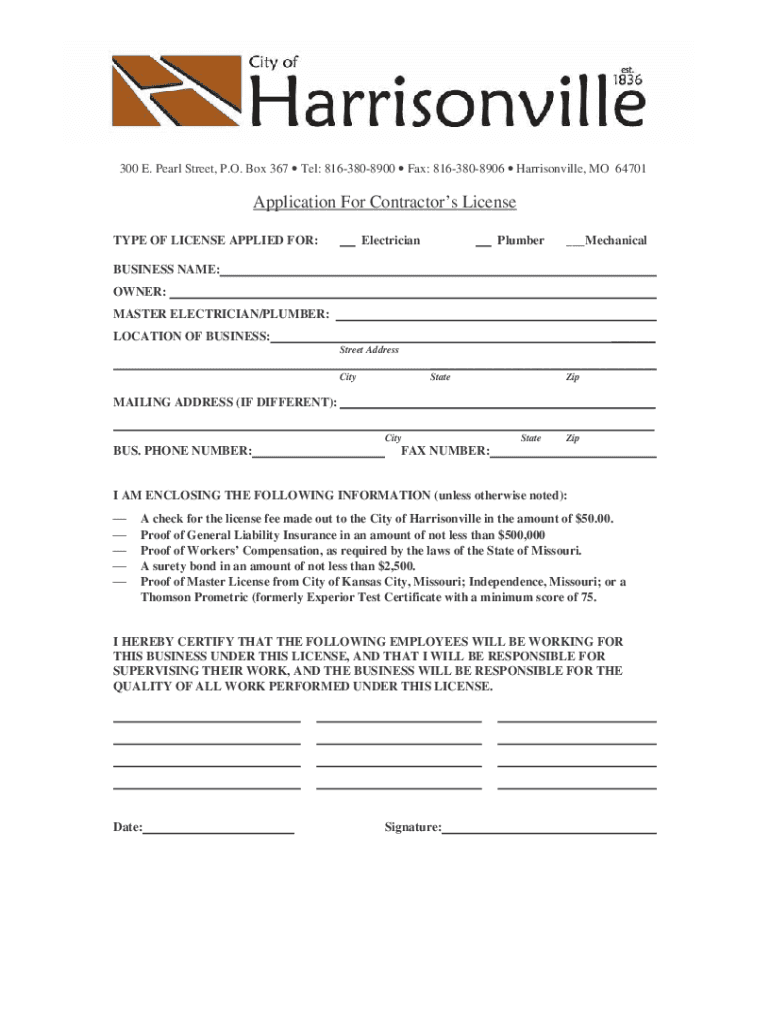 City of
Harrisonville
est. 1836

300 E. Pearl Street, P.O. Box 367 • Tel: 816-380-8900 • Fax: 816-380-8906 • Harrisonville, MO 64701

Application For Contractor's License

TYPE OF LICENSE APPLIED FOR: __ Electrician __ Plumber ___Mechanical

BUSINESS NAME:

OWNER:

MASTER ELECTRICIAN/PLUMBER:

LOCATION OF BUSINESS:
Street Address

City State Zip

MAILING ADDRESS (IF DIFFERENT):

City State Zip

BUS. PHONE NUMBER: FAX NUMBER:

I AM ENCLOSING THE FOLLOWING INFORMATION (unless otherwise noted):

— A check for the license fee made out to the City of Harrisonville in the amount of $50.00.
— Proof of General Liability Insurance in an amount of not less than $500,000
— Proof of Workers' Compensation, as required by the laws of the State of Missouri.
— A surety bond in an amount of not less than $2,500.
— Proof of Master License from City of Kansas City, Missouri; Independence, Missouri; or a Thomson Prometric (formerly Experior Test Certificate with a minimum score of 75.

I HEREBY CERTIFY THAT THE FOLLOWING EMPLOYEES WILL BE WORKING FOR THIS BUSINESS UNDER THIS LICENSE, AND THAT I WILL BE RESPONSIBLE FOR SUPERVISING THEIR WORK, AND THE BUSINESS WILL BE RESPONSIBLE FOR THE QUALITY OF ALL WORK PERFORMED UNDER THIS LICENSE.

Date: Signature: